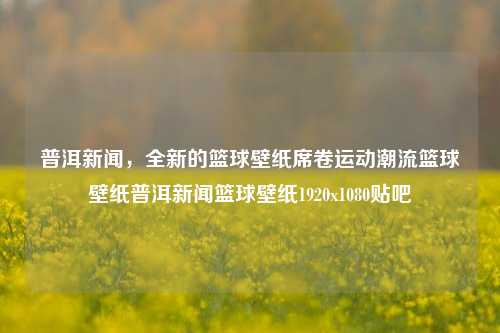 普洱新闻，全新的篮球壁纸席卷运动潮流篮球壁纸普洱新闻篮球壁纸1920x1080贴吧